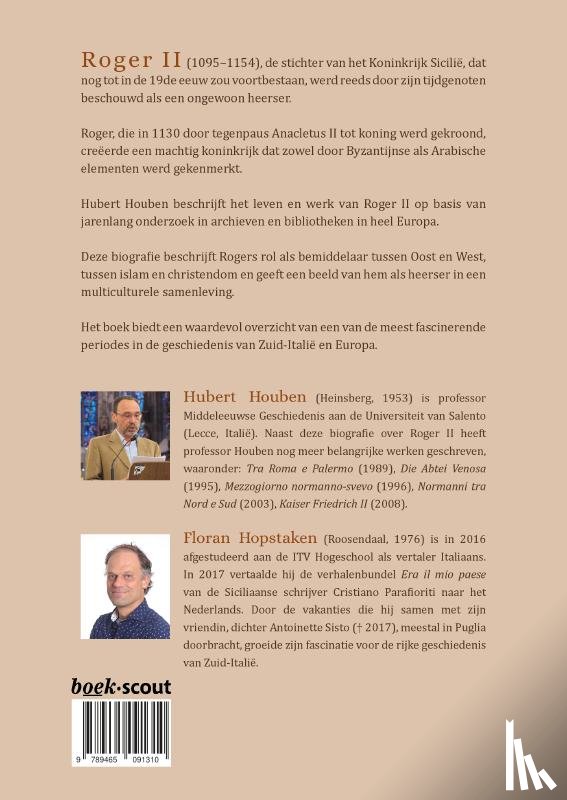 Roger II (1095–1154), de stichter van het Koninkrijk Sicilië, dat nog tot in de 19de eeuw zou voortbestaan, werd reeds door zijn tijdgenoten beschouwd als een ongewoon heerser.

Roger, die in 1130 door tegenpaus Anacletus II tot koning werd gekroond, creëerde een machtig koninkrijk dat zowel door Byzantijnse als Arabische elementen werd gekenmerkt.

Hubert Houben beschrijft het leven en werk van Roger II op basis van jarenlang onderzoek in archieven en bibliotheken in heel Europa.

Deze biografie beschrijft Rogers rol als bemiddelaar tussen Oost en West, tussen islam en christendom en geeft een beeld van hem als heerser in een multiculturele samenleving.

Het boek biedt een waardevol overzicht van een van de meest fascinerende periodes in de geschiedenis van Zuid-Italië en Europa.

Hubert Houben (Heinsberg, 1953) is professor Middeleeuwse Geschiedenis aan de Universiteit van Salento (Lecce, Italië). Naast deze biografie over Roger II heeft professor Houben nog meer belangrijke werken geschreven, waaronder: Tra Roma e Palermo (1989), Die Abtei Venosa (1995), Mezzogiorno normanno-svevo (1996), Normanni tra Nord e Sud (2003), Kaiser Friedrich II (2008).

Floran Hopstaken (Roosendaal, 1976) is in 2016 afgestudeerd aan de ITV Hogeschool als vertaler Italiaans. In 2017 vertaalde hij de verhalenbundel Era il mio paese van de Siciliaanse schrijver Cristiano Parafioriti naar het Nederlands. Door de vakanties die hij samen met zijn vriendin, dichter Antoinette Sisto († 2017), meestal in Puglia doorbracht, groeide zijn fascinatie voor de rijke geschiedenis van Zuid-Italië.

boek·scout

9 789465 091310